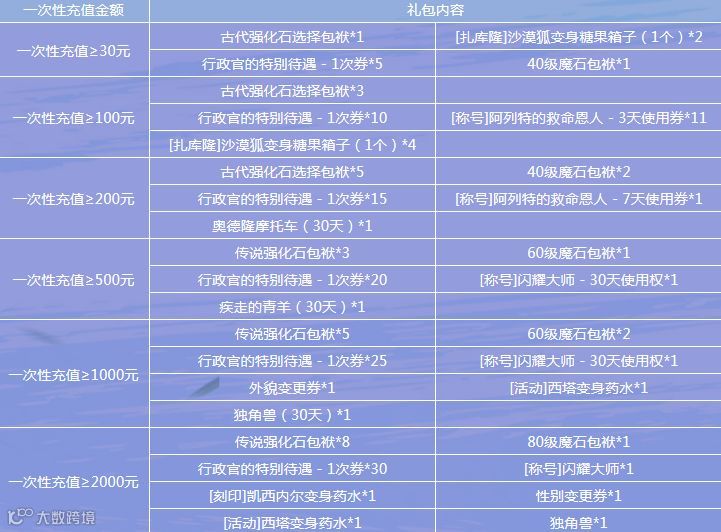 | 一次性充值金额 | 礼包内容 | |
|---|---|---|
| 一次性充值≥30元 | 古代强化石选择包袱*1 | [扎库隆]沙漠狐变身糖果箱子（1个）*2 |
| | 行政官的特别待遇 - 1次券*5 | 40级魔石包袱*1 |
| 一次性充值≥100元 | 古代强化石选择包袱*3 | |
| | 行政官的特别待遇 - 1次券*10 | [称号]阿列特的救命恩人 - 3天使用券*11 |
| | [扎库隆]沙漠狐变身糖果箱子（1个）*4 | |
| 一次性充值≥200元 | 古代强化石选择包袱*5 | 40级魔石包袱*2 |
| | 行政官的特别待遇 - 1次券*15 | [称号]阿列特的救命恩人 - 7天使用券*1 |
| | 奥德隆摩托车（30天）*1 | |
| 一次性充值≥500元 | 传说强化石包袱*3 | 60级魔石包袱*1 |
| | 行政官的特别待遇 - 1次券*20 | [称号]闪耀大师 - 30天使用权*1 |
| | 疾走的青羊（30天）*1 | |
| 一次性充值≥1000元 | 传说强化石包袱*5 | 60级魔石包袱*2 |
| | 行政官的特别待遇 - 1次券*25 | [称号]闪耀大师 - 30天使用权*1 |
| | 外貌变更券*1 | [活动]西塔变身药水*1 |
| | 独角兽（30天）*1 | |
| 一次性充值≥2000元 | 传说强化石包袱*8 | 80级魔石包袱*1 |
| | 行政官的特别待遇 - 1次券*30 | [称号]闪耀大师*1 |
| | [刻印]凯西内尔变身药水*1 | 性别变更券*1 |
| | [活动]西塔变身药水*1 | 独角兽*1 |

大数跨境